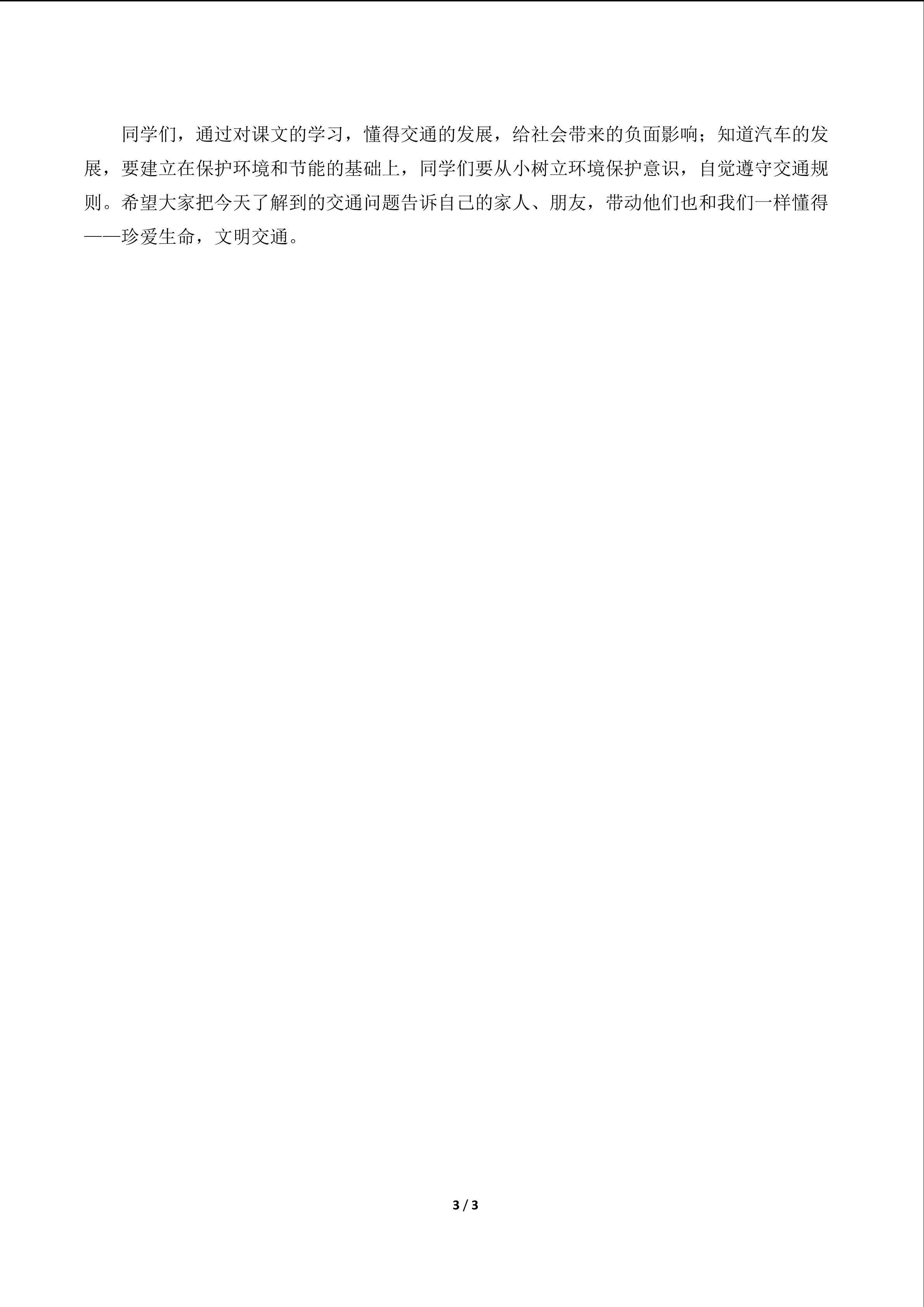 同学们，通过对课文的学习，懂得交通的发展，给社会带来的负面影响；知道汽车的发展，要建立在保护环境和节能的基础上，同学们要从小树立环境保护意识，自觉遵守交通规则。希望大家把今天了解到的交通问题告诉自己的家人、朋友，带动他们也和我们一样懂得——珍爱生命，文明交通。

3 / 3